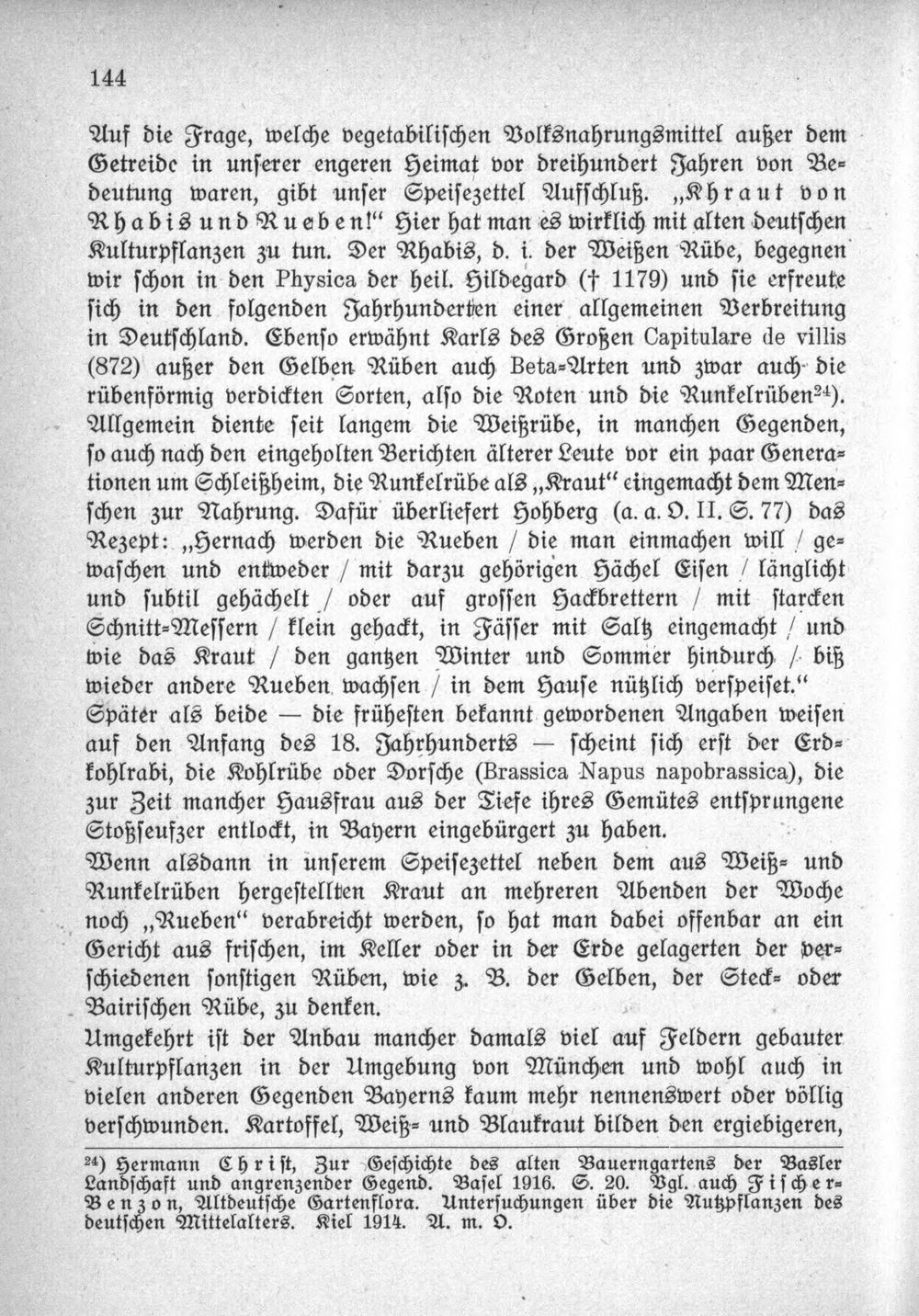 144

Auf die Frage, welche vegetabilischen Volksnahrungsmittel außer dem Getreide in unserer engeren Heimat vor dreihundert Jahren von Bedeutung waren, gibt unser Speisezettel Aufschluß. „Khraut von Rhabis und Rueben!" Hier hat man es wirklich mit alten deutschen Kulturpflanzen zu tun. Der Rhabis, d. i. der Weißen Rübe, begegnen wir schon in den Physica der heil. Hildegard († 1179) und sie erfreute sich in den folgenden Jahrhunderten einer allgemeinen Verbreitung in Deutschland. Ebenso erwähnt Karls des Großen Capitulare de villis (872) außer den Gelben Rüben auch Beta-Arten und zwar auch die rübenförmig verdickten Sorten, also die Roten und die Runkelrüben$^{24}$). Allgemein diente seit langem die Weißrübe, in manchen Gegenden, so auch nach den eingeholten Berichten älterer Leute vor ein paar Generationen um Schleißheim, die Runkelrübe als „Kraut" eingemacht dem Menschen zur Nahrung. Dafür überliefert Hohberg (a. a. O. II. S. 77) das Rezept: „Hernach werden die Rueben / die man einmachen will / gewaschen und entweder / mit darzu gehörigen Hächel Eisen / länglicht und subtil gehächelt / oder auf grossen Hackbrettern / mit starcken Schnitt-Messern / klein gehackt, in Fässer mit Saltz eingemacht / und wie das Kraut / den gantzen Winter und Sommer hindurch / biß wieder andere Rueben wachsen / in dem Hause nützlich verspeiset." Später als beide — die frühesten bekannt gewordenen Angaben weisen auf den Anfang des 18. Jahrhunderts — scheint sich erst der Erdkohlrabi, die Kohlrübe oder Dorsche (Brassica Napus napobrassica), die zur Zeit mancher Hausfrau aus der Tiefe ihres Gemütes entsprungene Stoßseufzer entlockt, in Bayern eingebürgert zu haben.

Wenn alsdann in unserem Speisezettel neben dem aus Weiß- und Runkelrüben hergestellten Kraut an mehreren Abenden der Woche noch „Rueben" verabreicht werden, so hat man dabei offenbar an ein Gericht aus frischen, im Keller oder in der Erde gelagerten der verschiedenen sonstigen Rüben, wie z. B. der Gelben, der Steck- oder Bairischen Rübe, zu denken.

Umgekehrt ist der Anbau mancher damals viel auf Feldern gebauter Kulturpflanzen in der Umgebung von München und wohl auch in vielen anderen Gegenden Bayerns kaum mehr nennenswert oder völlig verschwunden. Kartoffel, Weiß- und Blaukraut bilden den ergiebigeren,

$^{24}$) Hermann Christ, Zur Geschichte des alten Bauerngartens der Basler Landschaft und angrenzender Gegend. Basel 1916. S. 20. Vgl. auch Fischer-Benzon, Altdeutsche Gartenflora. Untersuchungen über die Nutzpflanzen des deutschen Mittelalters. Kiel 1914. A. m. O.